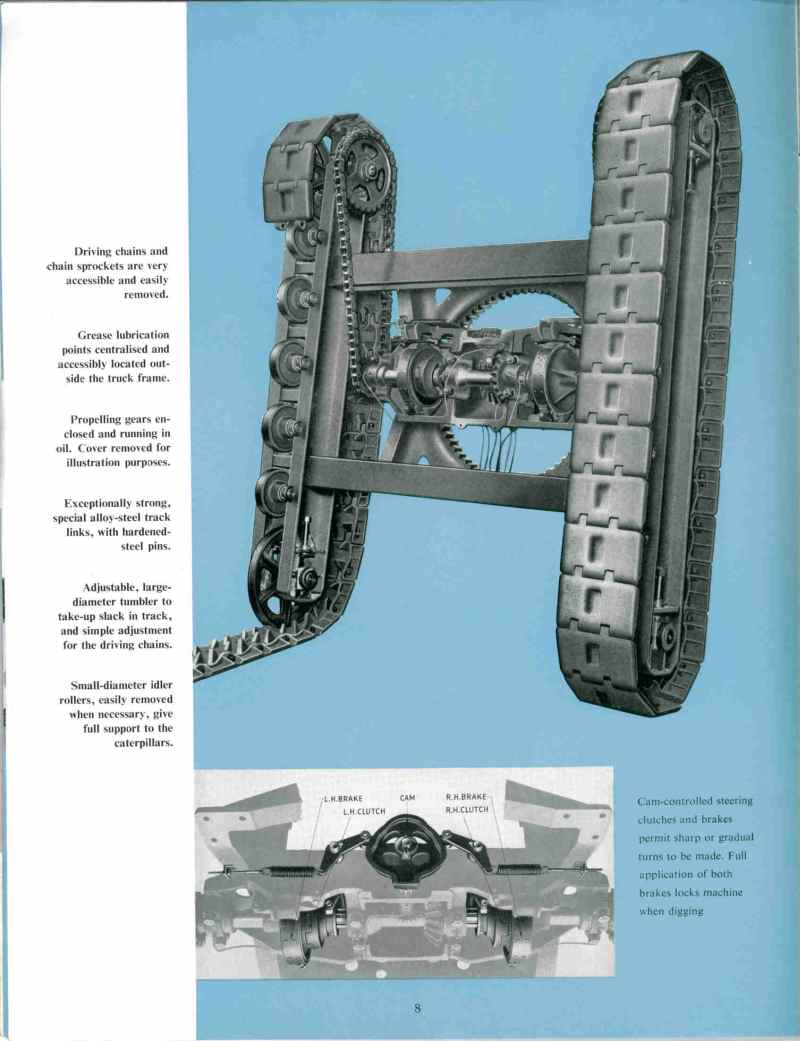 Driving chains and chain sprockets are very accessible and easily removed.

Grease lubrication points centralised and accessibly located outside the truck frame.

Propelling gears enclosed and running in oil. Cover removed for illustration purposes.

Exceptionally strong, special alloy-steel track links, with hardened-steel pins.

Adjustable, large-diameter tumbler to take-up slack in track, and simple adjustment for the driving chains.

Small-diameter idler rollers, easily removed when necessary, give full support to the caterpillars.

L.H.BRAKE
L.H.CLUTCH
CAM
R.H.BRAKE
R.H.CLUTCH

Cam-controlled steering clutches and brakes permit sharp or gradual turns to be made. Full application of both brakes locks machine when digging

8